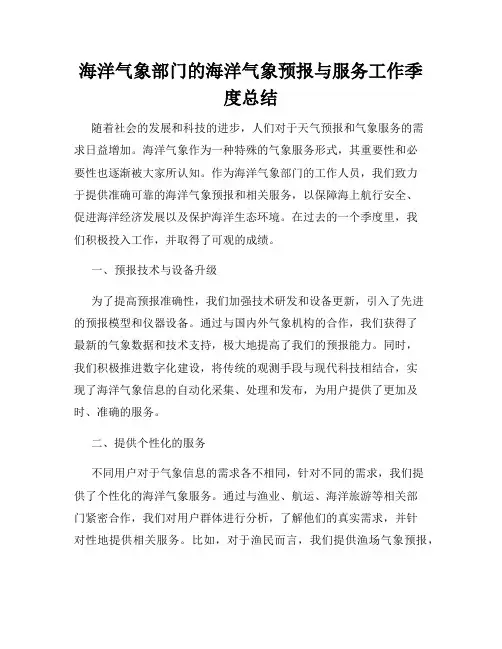 海洋气象部门的海洋气象预报与服务工作季度总结

随着社会的发展和科技的进步，人们对于天气预报和气象服务的需求日益增加。海洋气象作为一种特殊的气象服务形式，其重要性和必要性也逐渐被大家所认知。作为海洋气象部门的工作人员，我们致力于提供准确可靠的海洋气象预报和相关服务，以保障海上航行安全、促进海洋经济发展以及保护海洋生态环境。在过去的一个季度里，我们积极投入工作，并取得了可观的成绩。

一、预报技术与设备升级

为了提高预报准确性，我们加强技术研发和设备更新，引入了先进的预报模型和仪器设备。通过与国内外气象机构的合作，我们获得了最新的气象数据和技术支持，极大地提高了我们的预报能力。同时，我们积极推进数字化建设，将传统的观测手段与现代科技相结合，实现了海洋气象信息的自动化采集、处理和发布，为用户提供了更加及时、准确的服务。

二、提供个性化的服务

不同用户对于气象信息的需求各不相同，针对不同的需求，我们提供了个性化的海洋气象服务。通过与渔业、航运、海洋旅游等相关部门紧密合作，我们对用户群体进行分析，了解他们的真实需求，并针对性地提供相关服务。比如，对于渔民而言，我们提供渔场气象预报，